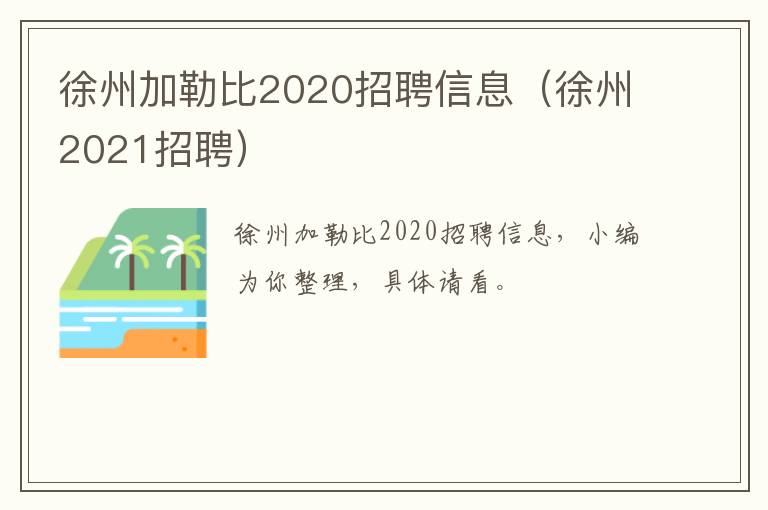 徐州加勒比2020招聘信息（徐州2021招聘）

徐州加勒比2020招聘信息，小编为你整理，具体请看。